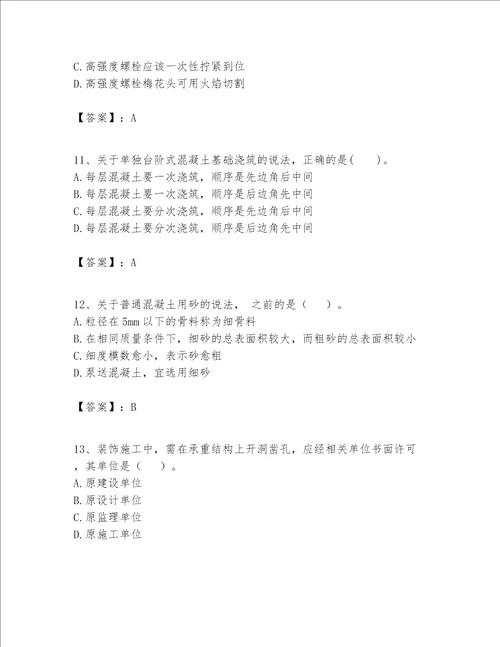 C.高强度螺栓应该一次性拧紧到位
D.高强度螺栓梅花头可用火焰切割

【答案】：A

11、关于单独台阶式混凝土基础浇筑的说法，正确的是(　　)。
A.每层混凝土要一次浇筑，顺序是先边角后中间
B.每层混凝土要一次浇筑，顺序是后边角先中间
C.每层混凝土要分次浇筑，顺序是先边角后中间
D.每层混凝土要分次浇筑，顺序是后边角先中间

【答案】：A

12、关于普通混凝土用砂的说法， 之前的是（　　）。
A.粒径在5mm以下的骨料称为细骨料
B.在相同质量条件下，细砂的总表面积较大，而粗砂的总表面积较小
C.细度模数愈小，表示砂愈粗
D.泵送混凝土，宜选用细砂

【答案】：B

13、装饰施工中，需在承重结构上开洞凿孔，应经相关单位书面许可，其单位是（　　）。
A.原建设单位
B.原设计单位
C.原监理单位
D.原施工单位